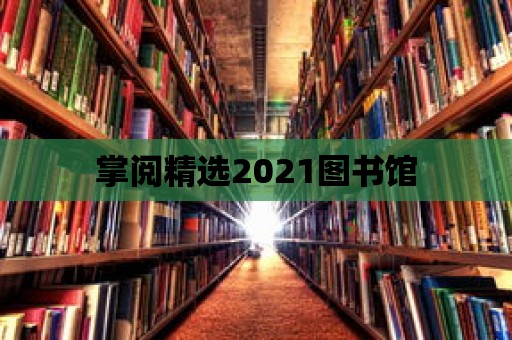 掌阅精选2021图书馆